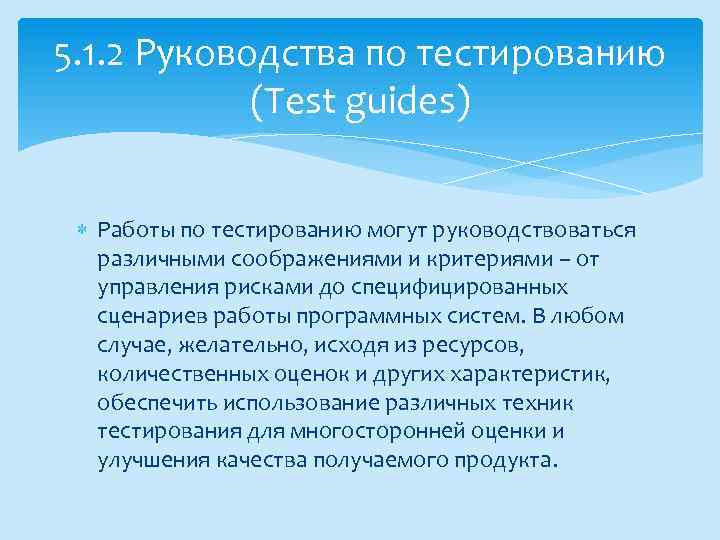 5.1.2 Руководства по тестированию (Test guides)

Работы по тестированию могут руководствоваться различными соображениями и критериями – от управления рисками до специфицированных сценариев работы программных систем. В любом случае, желательно, исходя из ресурсов, количественных оценок и других характеристик, обеспечить использование различных техник тестирования для многосторонней оценки и улучшения качества получаемого продукта.